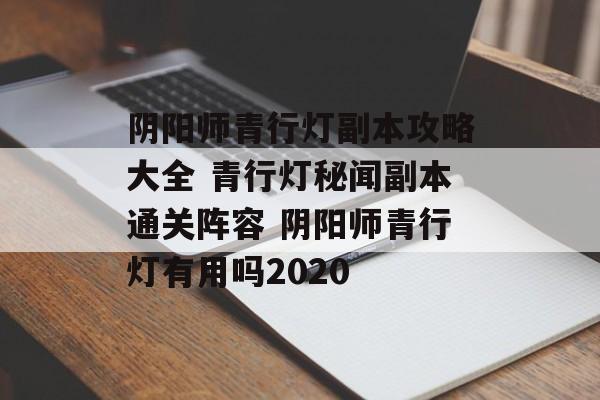 阴阳师青行灯副本攻略大全 青行灯秘闻副本通关阵容 阴阳师青行灯有用吗2020